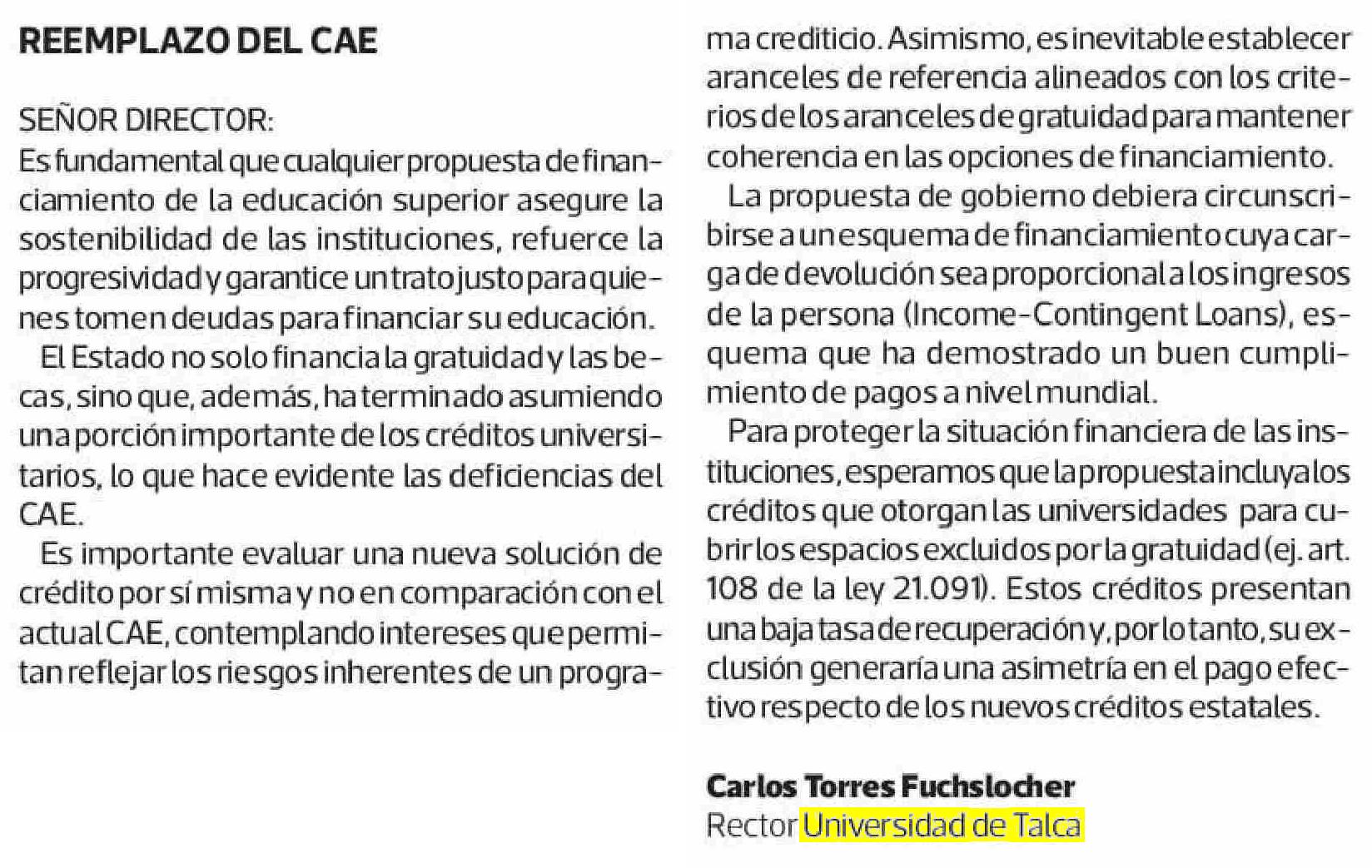 REEMPLAZO DEL CAE

SEÑOR DIRECTOR:
Es fundamental que cualquier propuesta de financiamiento de la educación superior asegure la sostenibilidad de las instituciones, refuerce la progresividad y garantice un trato justo para quienes tomen deudas para financiar su educación.

El Estado no solo financia la gratuidad y las becas, sino que, además, ha terminado asumiendo una porción importante de los créditos universitarios, lo que hace evidente las deficiencias del CAE.

Es importante evaluar una nueva solución de crédito por sí misma y no en comparación con el actual CAE, contemplando intereses que permitan reflejar los riesgos inherentes de un programa crediticio. Asimismo, es inevitable establecer aranceles de referencia alineados con los criterios de los aranceles de gratuidad para mantener coherencia en las opciones de financiamiento.

La propuesta de gobierno debiera circunscribirse a un esquema de financiamiento cuya carga de devolución sea proporcional a los ingresos de la persona (Income-Contingent Loans), esquema que ha demostrado un buen cumplimiento de pagos a nivel mundial.

Para proteger la situación financiera de las instituciones, esperamos que la propuesta incluya los créditos que otorgan las universidades para cubrir los espacios excluidos por la gratuidad (ej. art. 108 de la ley 21.091). Estos créditos presentan una baja tasa de recuperación y, por lo tanto, su exclusión generaría una asimetría en el pago efectivo respecto de los nuevos créditos estatales.

Carlos Torres Fuchslocher
Rector Universidad de Talca